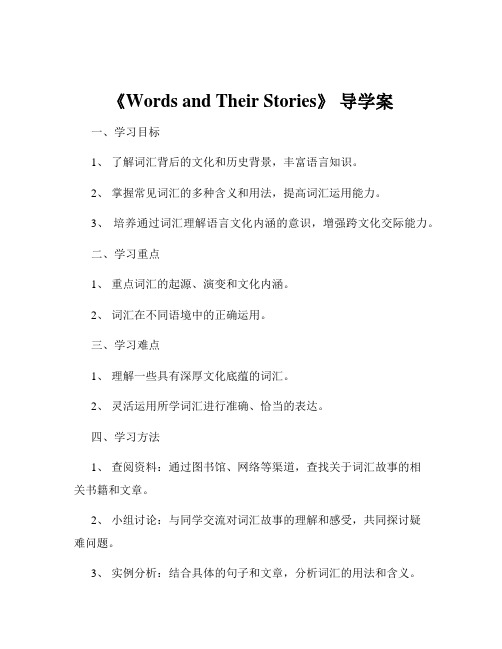 《Words and Their Stories》 导学案

一、学习目标

1、 了解词汇背后的文化和历史背景，丰富语言知识。

2、 掌握常见词汇的多种含义和用法，提高词汇运用能力。

3、 培养通过词汇理解语言文化内涵的意识，增强跨文化交际能力。

二、学习重点

1、 重点词汇的起源、演变和文化内涵。

2、 词汇在不同语境中的正确运用。

三、学习难点

1、 理解一些具有深厚文化底蕴的词汇。

2、 灵活运用所学词汇进行准确、恰当的表达。

四、学习方法

1、 查阅资料：通过图书馆、网络等渠道，查找关于词汇故事的相关书籍和文章。

2、 小组讨论：与同学交流对词汇故事的理解和感受，共同探讨疑难问题。

3、 实例分析：结合具体的句子和文章，分析词汇的用法和含义。